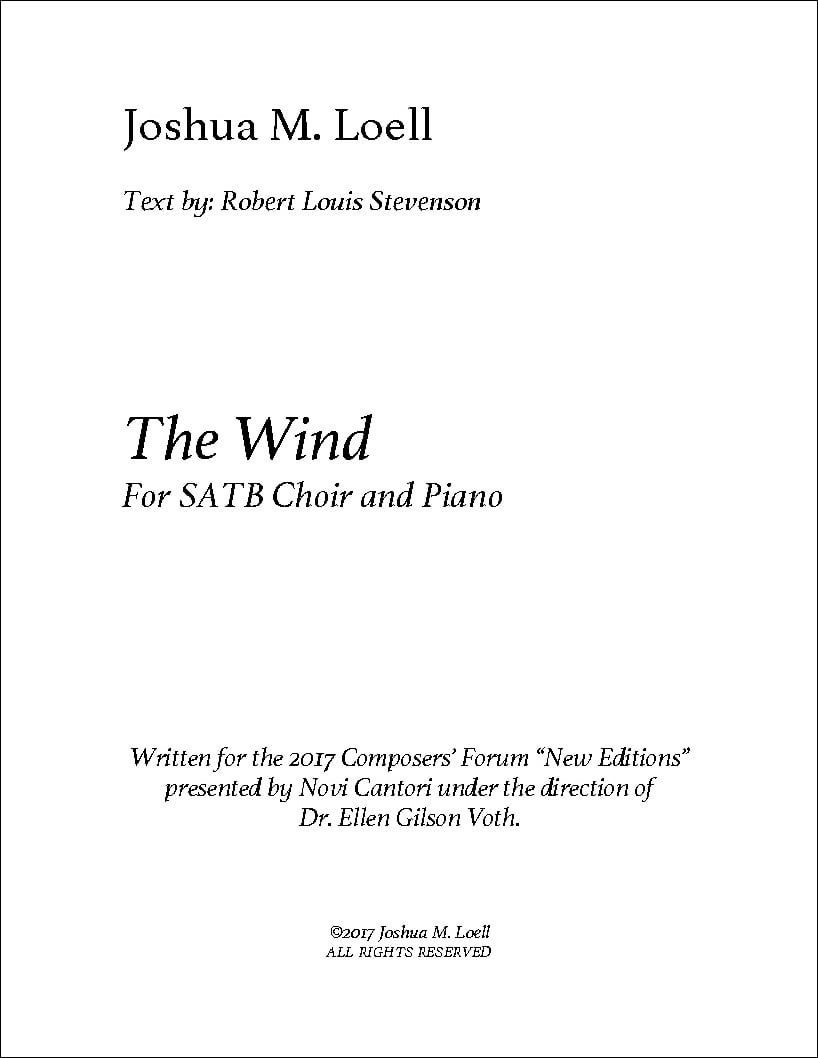 Joshua M. Loell

Text by: Robert Louis Stevenson

The Wind

For SATB Choir and Piano

Written for the 2017 Composers' Forum "New Editions" presented by Novi Cantori under the direction of Dr. Ellen Gilson Voth.

©2017 Joshua M. Loell
ALL RIGHTS RESERVED